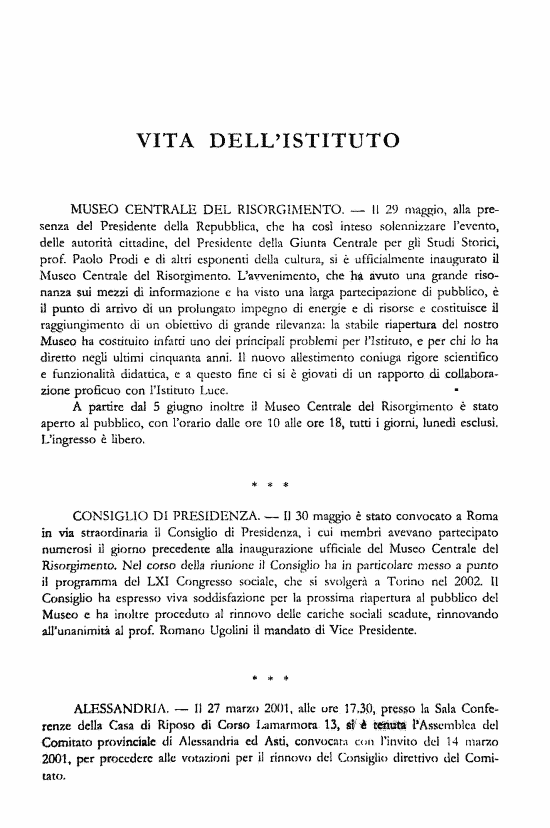 VITA DELL'ISTITUTO

MUSEO CENTRALE DEL RISORGIMENTO. — Il 29 maggio, alla presenza del Presidente della Repubblica, che ha così inteso solennizzare l'evento, delle autorità cittadine, del Presidente della Giunta Centrale per gli Studi Storici, prof. Paolo Prodi e di altri esponenti della cultura, si è ufficialmente inaugurato il Museo Centrale del Risorgimento. L'avvenimento, che ha avuto una grande risonanza sui mezzi di informazione e ha visto una larga partecipazione di pubblico, è il punto di arrivo di un prolungato impegno di energie e di risorse e costituisce il raggiungimento di un obiettivo di grande rilevanza: la stabile riapertura del nostro Museo ha costituito infatti uno dei principali problemi per l'Istituto, e per chi lo ha diretto negli ultimi cinquanta anni. Il nuovo allestimento coniuga rigore scientifico e funzionalità didattica, e a questo fine ci si è giovati di un rapporto di collaborazione proficuo con l'Istituto Luce.

A partire dal 5 giugno inoltre il Museo Centrale del Risorgimento è stato aperto al pubblico, con l'orario dalle ore 10 alle ore 18, tutti i giorni, lunedì esclusi. L'ingresso è libero.

* * *

CONSIGLIO DI PRESIDENZA. — Il 30 maggio è stato convocato a Roma in via straordinaria il Consiglio di Presidenza, i cui membri avevano partecipato numerosi il giorno precedente alla inaugurazione ufficiale del Museo Centrale del Risorgimento. Nel corso della riunione il Consiglio ha in particolare messo a punto il programma del LXI Congresso sociale, che si svolgerà a Torino nel 2002. Il Consiglio ha espresso viva soddisfazione per la prossima riapertura al pubblico del Museo e ha inoltre proceduto al rinnovo delle cariche sociali scadute, rinnovando all'unanimità al prof. Romano Ugolini il mandato di Vice Presidente.

* * *

ALESSANDRIA. — Il 27 marzo 2001, alle ore 17.30, presso la Sala Conferenze della Casa di Riposo di Corso Lamarmora 13, si è tenuta l'Assemblea del Comitato provinciale di Alessandria ed Asti, convocata con l'invito del 14 marzo 2001, per procedere alle votazioni per il rinnovo del Consiglio direttivo del Comitato.